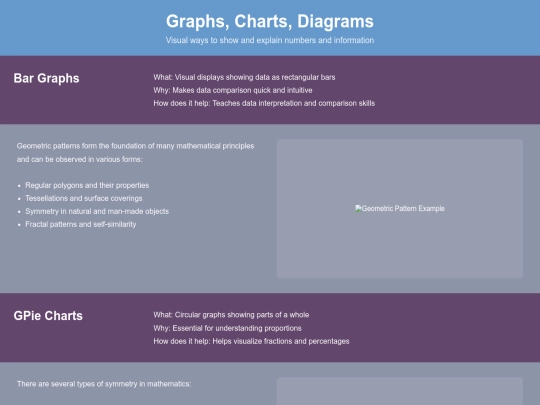 Graphs, Charts, Diagrams
Visual ways to show and explain numbers and information

Bar Graphs

What: Visual displays showing data as rectangular bars
Why: Makes data comparison quick and intuitive
How does it help: Teaches data interpretation and comparison skills

Geometric patterns form the foundation of many mathematical principles and can be observed in various forms:

• Regular polygons and their properties
• Tessellations and surface coverings
• Symmetry in natural and man-made objects
• Fractal patterns and self-similarity

Geometric Pattern Example

GPie Charts

What: Circular graphs showing parts of a whole
Why: Essential for understanding proportions
How does it help: Helps visualize fractions and percentages

There are several types of symmetry in mathematics: